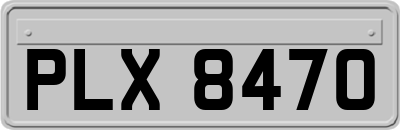 PLX 8470